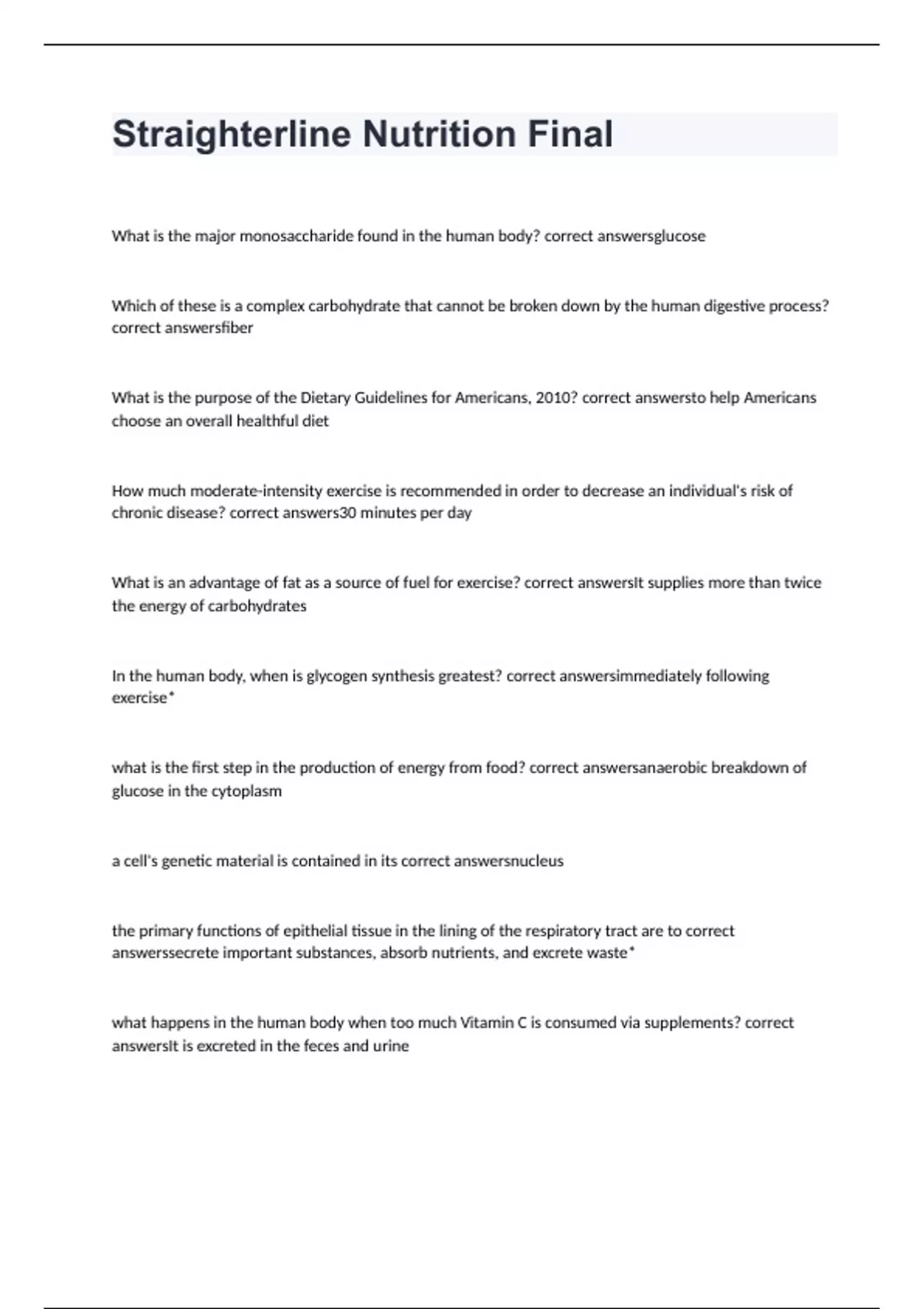 Straighterline Nutrition Final

What is the major monosaccharide found in the human body? correct answersglucose

Which of these is a complex carbohydrate that cannot be broken down by the human digestive process? correct answersfiber

What is the purpose of the Dietary Guidelines for Americans, 2010? correct answersto help Americans choose an overall healthful diet

How much moderate-intensity exercise is recommended in order to decrease an individual's risk of chronic disease? correct answers30 minutes per day

What is an advantage of fat as a source of fuel for exercise? correct answersIt supplies more than twice the energy of carbohydrates

In the human body, when is glycogen synthesis greatest? correct answersimmediately following exercise*

what is the first step in the production of energy from food? correct answersanaerobic breakdown of glucose in the cytoplasm

a cell's genetic material is contained in its correct answersnucleus

the primary functions of epithelial tissue in the lining of the respiratory tract are to correct answerssecrete important substances, absorb nutrients, and excrete waste*

what happens in the human body when too much Vitamin C is consumed via supplements? correct answersIt is excreted in the feces and urine